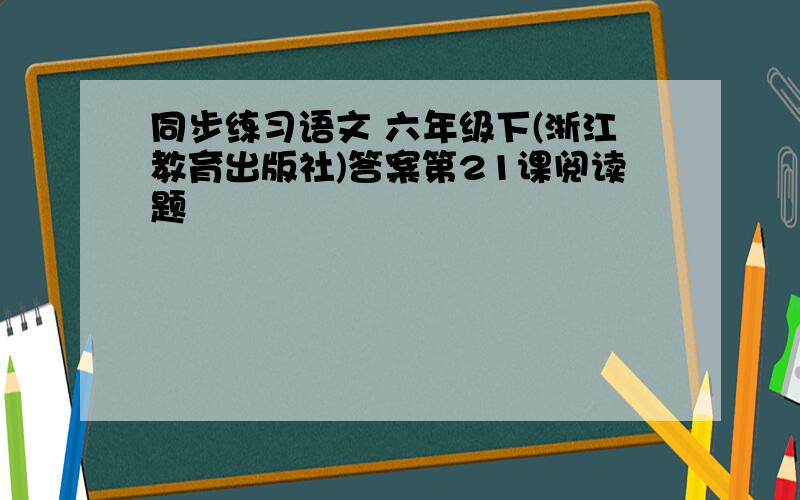 同步练习语文 六年级下(浙江教育出版社)答案第21课阅读题